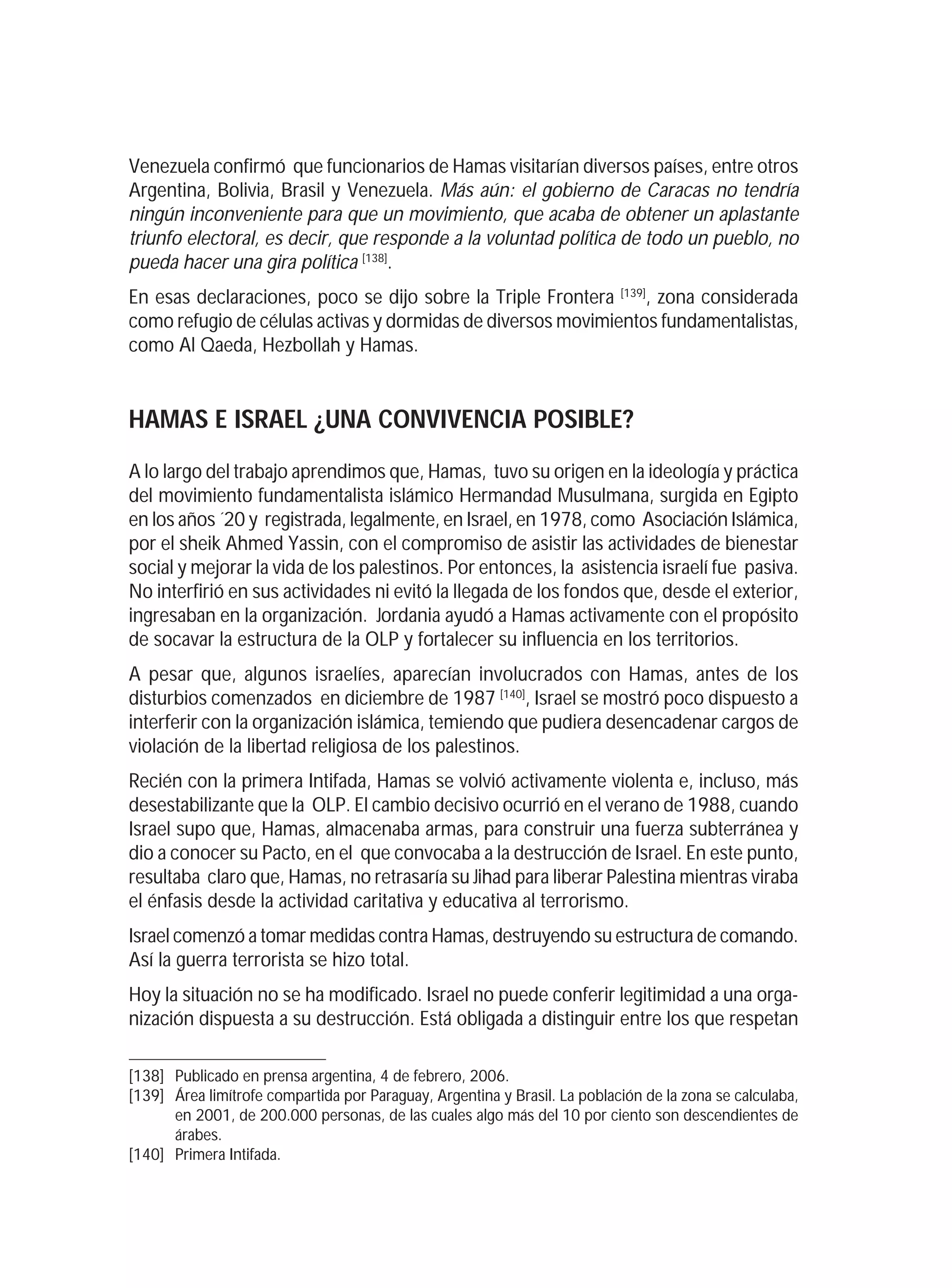 Venezuela confirmó que funcionarios de Hamas visitarían diversos países, entre otros Argentina, Bolivia, Brasil y Venezuela. Más aún: el gobierno de Caracas no tendría ningún inconveniente para que un movimiento, que acaba de obtener un aplastante triunfo electoral, es decir, que responde a la voluntad política de todo un pueblo, no pueda hacer una gira política [138].

En esas declaraciones, poco se dijo sobre la Triple Frontera [139], zona considerada como refugio de células activas y dormidas de diversos movimientos fundamentalistas, como Al Qaeda, Hezbollah y Hamas.

HAMAS E ISRAEL ¿UNA CONVIVENCIA POSIBLE?

A lo largo del trabajo aprendimos que, Hamas, tuvo su origen en la ideología y práctica del movimiento fundamentalista islámico Hermandad Musulmana, surgida en Egipto en los años ´20 y registrada, legalmente, en Israel, en 1978, como Asociación Islámica, por el sheik Ahmed Yassin, con el compromiso de asistir las actividades de bienestar social y mejorar la vida de los palestinos. Por entonces, la asistencia israelí fue pasiva. No interfirió en sus actividades ni evitó la llegada de los fondos que, desde el exterior, ingresaban en la organización. Jordania ayudó a Hamas activamente con el propósito de socavar la estructura de la OLP y fortalecer su influencia en los territorios.

A pesar que, algunos israelíes, aparecían involucrados con Hamas, antes de los disturbios comenzados en diciembre de 1987 [140], Israel se mostró poco dispuesto a interferir con la organización islámica, temiendo que pudiera desencadenar cargos de violación de la libertad religiosa de los palestinos.

Recién con la primera Intifada, Hamas se volvió activamente violenta e, incluso, más desestabilizante que la OLP. El cambio decisivo ocurrió en el verano de 1988, cuando Israel supo que, Hamas, almacenaba armas, para construir una fuerza subterránea y dio a conocer su Pacto, en el que convocaba a la destrucción de Israel. En este punto, resultaba claro que, Hamas, no retrasaría su Jihad para liberar Palestina mientras viraba el énfasis desde la actividad caritativa y educativa al terrorismo.

Israel comenzó a tomar medidas contra Hamas, destruyendo su estructura de comando. Así la guerra terrorista se hizo total.

Hoy la situación no se ha modificado. Israel no puede conferir legitimidad a una organización dispuesta a su destrucción. Está obligada a distinguir entre los que respetan

[138] Publicado en prensa argentina, 4 de febrero, 2006.
[139] Área limítrofe compartida por Paraguay, Argentina y Brasil. La población de la zona se calculaba, en 2001, de 200.000 personas, de las cuales algo más del 10 por ciento son descendientes de árabes.
[140] Primera Intifada.